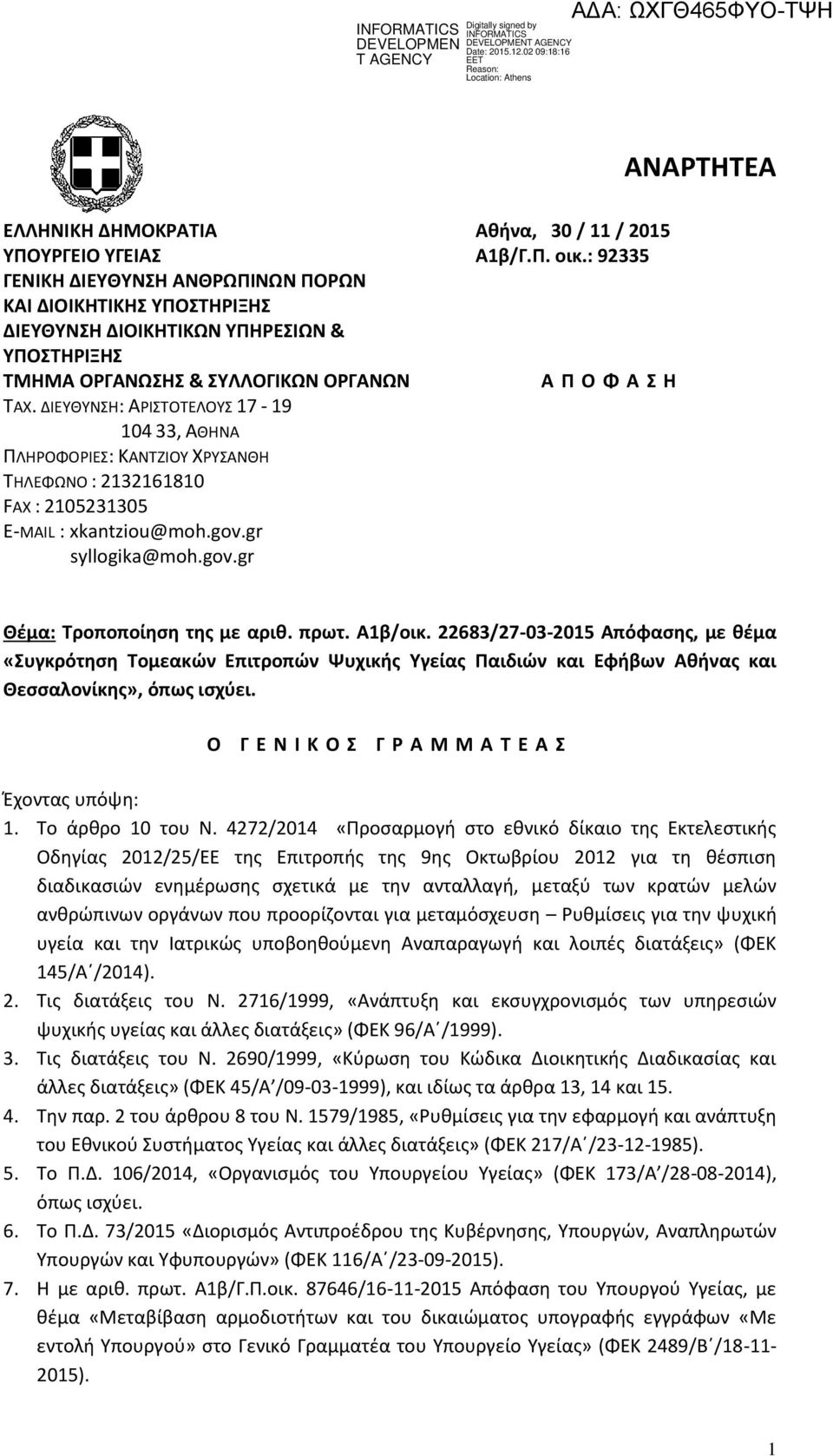 INFORMATICS DEVELOPMEN T AGENCY

Digitally signed by INFORMATICS DEVELOPMENT AGENCY
Date: 2015.12.02 09:18:16 EET
Reason:
Location: Athens

ΑΔΑ: ΩΧΓΘ465ΦΥΟ-ΤΨΗ

ΑΝΑΡΤΗΤΕΑ

ΕΛΛΗΝΙΚΗ ΔΗΜΟΚΡΑΤΙΑ
ΥΠΟΥΡΓΕΙΟ ΥΓΕΙΑΣ
ΓΕΝΙΚΗ ΔΙΕΥΘΥΝΣΗ ΑΝΘΡΩΠΙΝΩΝ ΠΟΡΩΝ ΚΑΙ ΔΙΟΙΚΗΤΙΚΗΣ ΥΠΟΣΤΗΡΙΞΗΣ
ΔΙΕΥΘΥΝΣΗ ΔΙΟΙΚΗΤΙΚΩΝ ΥΠΗΡΕΣΙΩΝ & ΥΠΟΣΤΗΡΙΞΗΣ
ΤΜΗΜΑ ΟΡΓΑΝΩΣΗΣ & ΣΥΛΛΟΓΙΚΩΝ ΟΡΓΑΝΩΝ
ΤΑΧ. ΔΙΕΥΘΥΝΣΗ: ΑΡΙΣΤΟΤΕΛΟΥΣ 17 - 19
104 33, ΑΘΗΝΑ
ΠΛΗΡΟΦΟΡΙΕΣ: ΚΑΝΤΖΙΟΥ ΧΡΥΣΑΝΘΗ
ΤΗΛΕΦΩΝΟ : 2132161810
FAX : 2105231305
E-MAIL : xkantziou@moh.gov.gr
syllogika@moh.gov.gr

Αθήνα, 30 / 11 / 2015
Α1β/Γ.Π. οικ.: 92335

Α Π Ο Φ Α Σ Η

Θέμα: Τροποποίηση της με αριθ. πρωτ. Α1β/οικ. 22683/27-03-2015 Απόφασης, με θέμα «Συγκρότηση Τομεακών Επιτροπών Ψυχικής Υγείας Παιδιών και Εφήβων Αθήνας και Θεσσαλονίκης», όπως ισχύει.

Ο Γ Ε Ν Ι Κ Ο Σ Γ Ρ Α Μ Μ Α Τ Ε Α Σ

Έχοντας υπόψη:
1. Το άρθρο 10 του Ν. 4272/2014 «Προσαρμογή στο εθνικό δίκαιο της Εκτελεστικής Οδηγίας 2012/25/ΕΕ της Επιτροπής της 9ης Οκτωβρίου 2012 για τη θέσπιση διαδικασιών ενημέρωσης σχετικά με την ανταλλαγή, μεταξύ των κρατών μελών ανθρώπινων οργάνων που προορίζονται για μεταμόσχευση – Ρυθμίσεις για την ψυχική υγεία και την Ιατρικώς υποβοηθούμενη Αναπαραγωγή και λοιπές διατάξεις» (ΦΕΚ 145/Α΄/2014).
2. Τις διατάξεις του Ν. 2716/1999, «Ανάπτυξη και εκσυγχρονισμός των υπηρεσιών ψυχικής υγείας και άλλες διατάξεις» (ΦΕΚ 96/Α΄/1999).
3. Τις διατάξεις του Ν. 2690/1999, «Κύρωση του Κώδικα Διοικητικής Διαδικασίας και άλλες διατάξεις» (ΦΕΚ 45/Α΄/09-03-1999), και ιδίως τα άρθρα 13, 14 και 15.
4. Την παρ. 2 του άρθρου 8 του Ν. 1579/1985, «Ρυθμίσεις για την εφαρμογή και ανάπτυξη του Εθνικού Συστήματος Υγείας και άλλες διατάξεις» (ΦΕΚ 217/Α΄/23-12-1985).
5. Το Π.Δ. 106/2014, «Οργανισμός του Υπουργείου Υγείας» (ΦΕΚ 173/Α΄/28-08-2014), όπως ισχύει.
6. Το Π.Δ. 73/2015 «Διορισμός Αντιπροέδρου της Κυβέρνησης, Υπουργών, Αναπληρωτών Υπουργών και Υφυπουργών» (ΦΕΚ 116/Α΄/23-09-2015).
7. Η με αριθ. πρωτ. Α1β/Γ.Π.οικ. 87646/16-11-2015 Απόφαση του Υπουργού Υγείας, με θέμα «Μεταβίβαση αρμοδιοτήτων και του δικαιώματος υπογραφής εγγράφων «Με εντολή Υπουργού» στο Γενικό Γραμματέα του Υπουργείου Υγείας» (ΦΕΚ 2489/Β΄/18-11-2015).

1